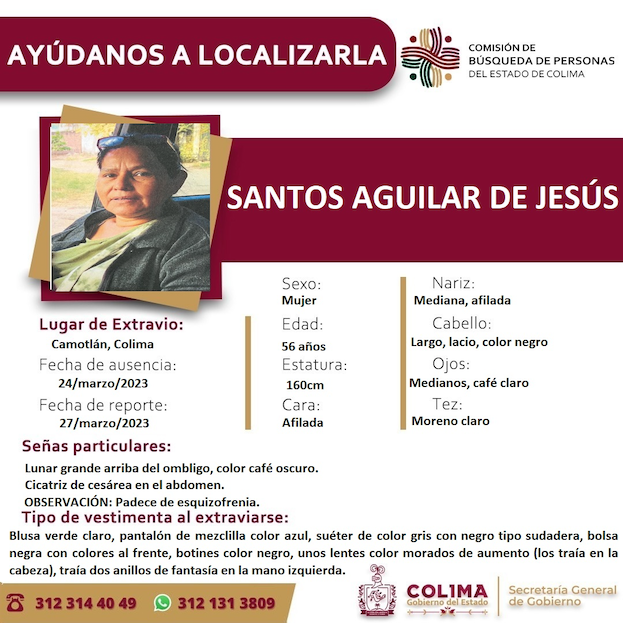 AYÚDANOS A LOCALIZARLA

COMISIÓN DE BÚSQUEDA DE PERSONAS DEL ESTADO DE COLIMA

SANTOS AGUILAR DE JESÚS

Lugar de Extravio:
Camotlán, Colima
Fecha de ausencia:
24/marzo/2023
Fecha de reporte:
27/marzo/2023

Sexo:
Mujer
Edad:
56 años
Estatura:
160cm
Cara:
Afilada

Nariz:
Mediana, afilada
Cabello:
Largo, lacio, color negro
Ojos:
Medianos, café claro
Tez:
Moreno claro

Señas particulares:
Lunar grande arriba del ombligo, color café oscuro.
Cicatriz de cesárea en el abdomen.
OBSERVACIÓN: Padece de esquizofrenia.

Tipo de vestimenta al extraviarse:
Blusa verde claro, pantalón de mezclilla color azul, suéter de color gris con negro tipo sudadera, bolsa negra con colores al frente, botines color negro, unos lentes color morados de aumento (los traía en la cabeza), traía dos anillos de fantasía en la mano izquierda.

312 314 40 49 312 131 3809

COLIMA Gobierno del Estado
Secretaría General de Gobierno